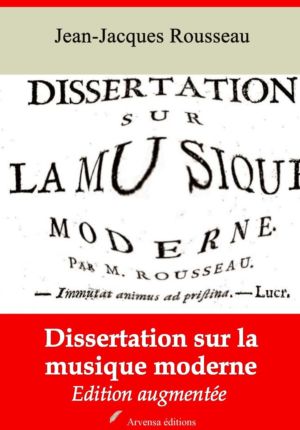 Jean-Jacques Rousseau

DISSERTATION
SUR
LA MUSIQUE
MODERNE.
PAR M. ROUSSEAU.
— Immutat animus ad priſtina. — Lucr.

Dissertation sur la musique moderne
Edition augmentée

Arvensa éditions